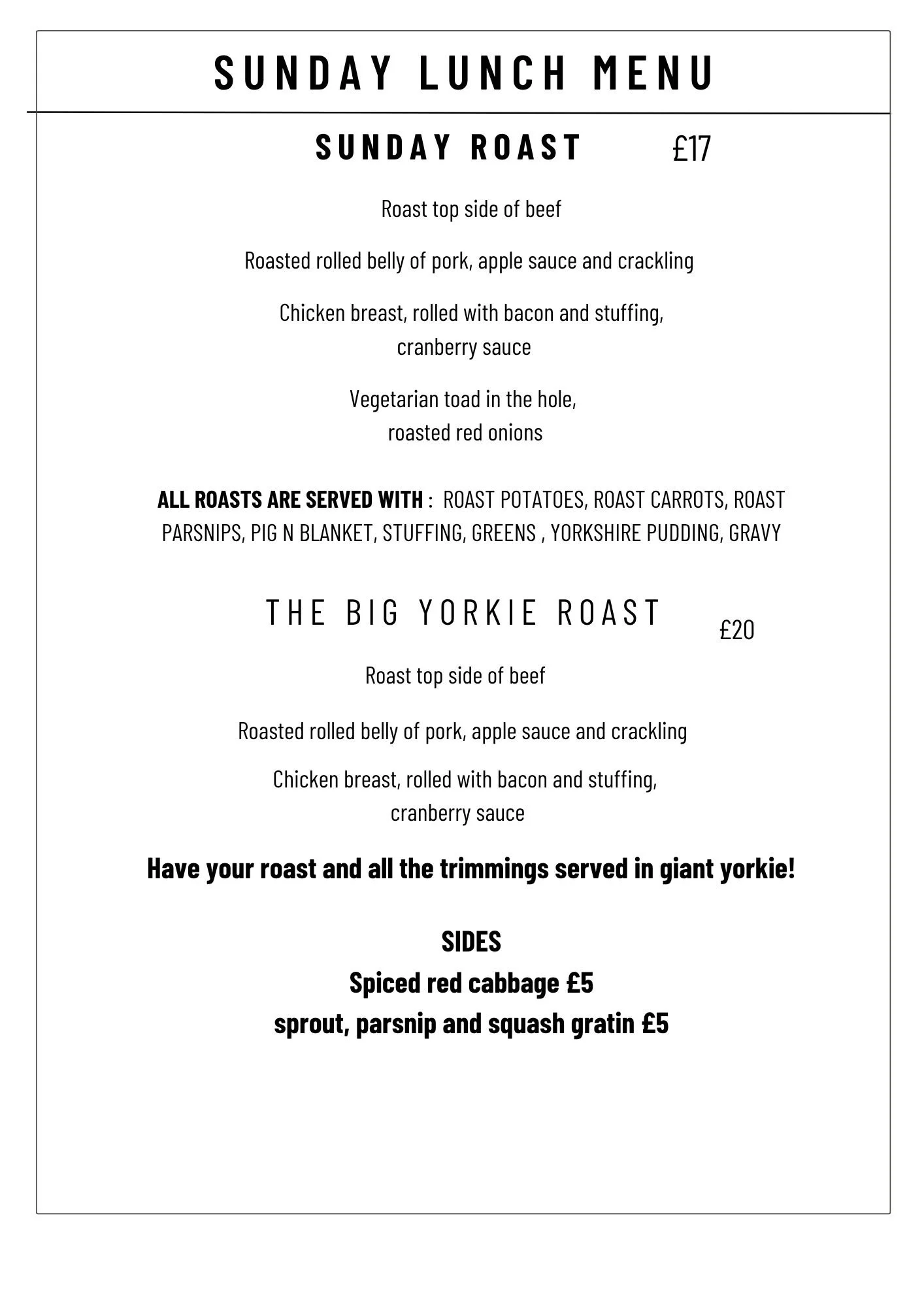 SUNDAY LUNCH MENU

SUNDAY ROAST £17

Roast top side of beef

Roasted rolled belly of pork, apple sauce and crackling

Chicken breast, rolled with bacon and stuffing, cranberry sauce

Vegetarian toad in the hole, roasted red onions

ALL ROASTS ARE SERVED WITH : ROAST POTATOES, ROAST CARROTS, ROAST PARSNIPS, PIG N BLANKET, STUFFING, GREENS , YORKSHIRE PUDDING, GRAVY

THE BIG YORKIE ROAST £20

Roast top side of beef

Roasted rolled belly of pork, apple sauce and crackling

Chicken breast, rolled with bacon and stuffing, cranberry sauce

Have your roast and all the trimmings served in giant yorkie!

SIDES
Spiced red cabbage £5
sprout, parsnip and squash gratin £5